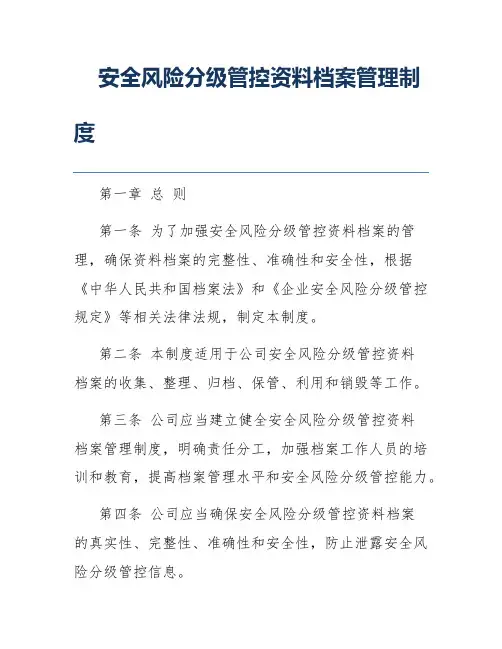 安全风险分级管控资料档案管理制度

第一章 总 则

第一条 为了加强安全风险分级管控资料档案的管理，确保资料档案的完整性、准确性和安全性，根据《中华人民共和国档案法》和《企业安全风险分级管控规定》等相关法律法规，制定本制度。

第二条 本制度适用于公司安全风险分级管控资料档案的收集、整理、归档、保管、利用和销毁等工作。

第三条 公司应当建立健全安全风险分级管控资料档案管理制度，明确责任分工，加强档案工作人员的培训和教育，提高档案管理水平和安全风险分级管控能力。

第四条 公司应当确保安全风险分级管控资料档案的真实性、完整性、准确性和安全性，防止泄露安全风险分级管控信息。